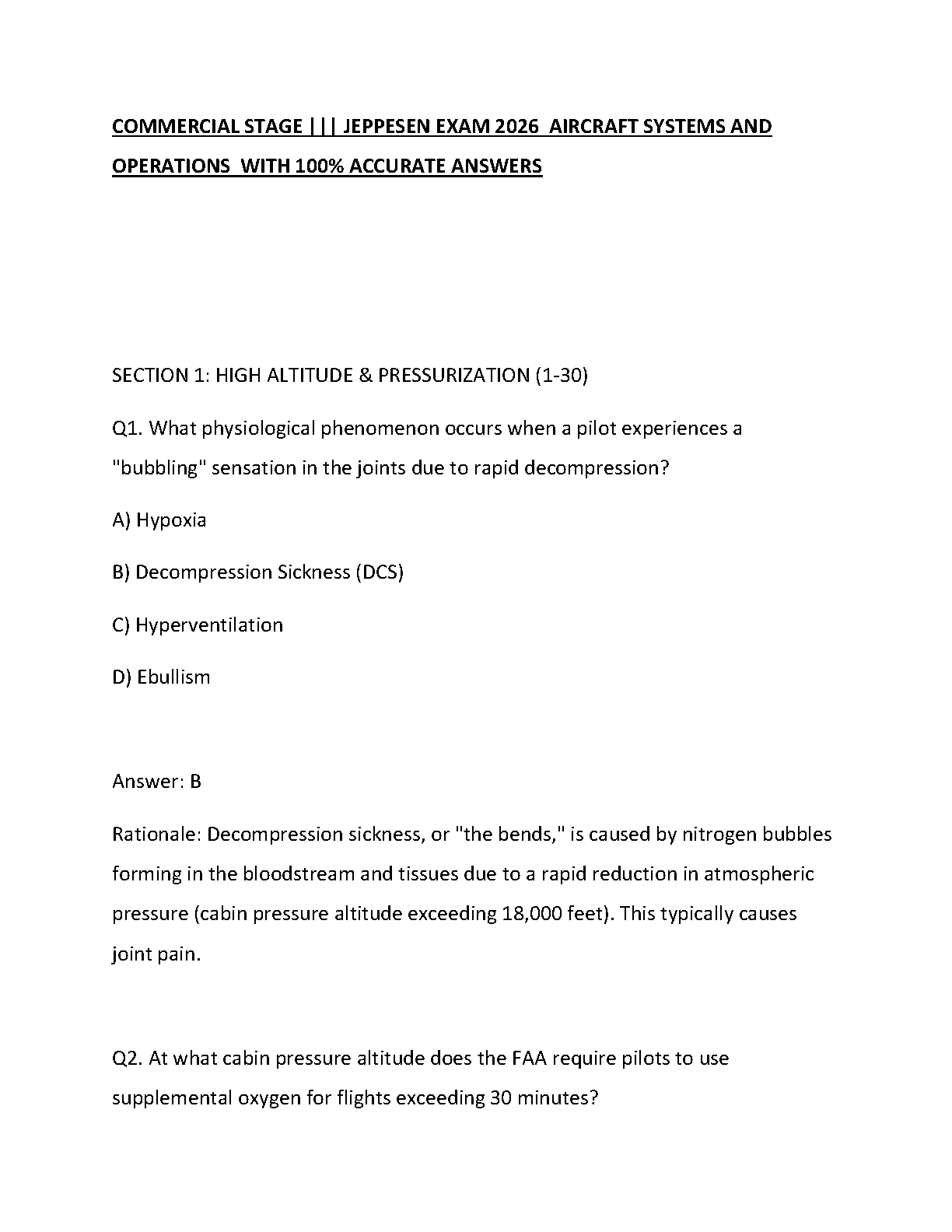 COMMERCIAL STAGE ||| JEPPESEN EXAM 2026 AIRCRAFT SYSTEMS AND OPERATIONS WITH 100% ACCURATE ANSWERS

SECTION 1: HIGH ALTITUDE & PRESSURIZATION (1-30)

Q1. What physiological phenomenon occurs when a pilot experiences a "bubbling" sensation in the joints due to rapid decompression?

A) Hypoxia

B) Decompression Sickness (DCS)

C) Hyperventilation

D) Ebullism

Answer: B

Rationale: Decompression sickness, or "the bends," is caused by nitrogen bubbles forming in the bloodstream and tissues due to a rapid reduction in atmospheric pressure (cabin pressure altitude exceeding 18,000 feet). This typically causes joint pain.

Q2. At what cabin pressure altitude does the FAA require pilots to use supplemental oxygen for flights exceeding 30 minutes?